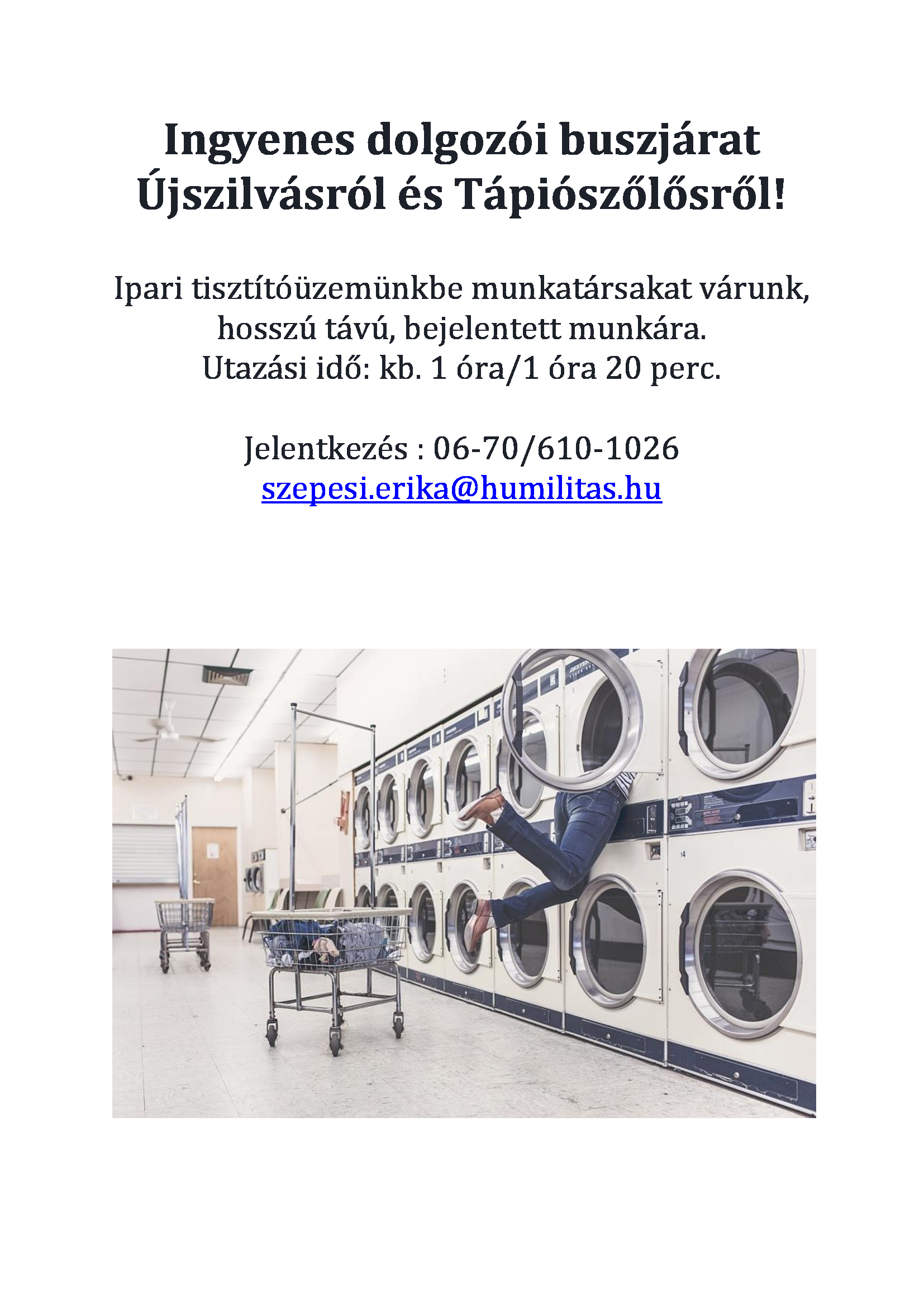 Ingyenes dolgozói buszjárat Újszilvásról és Tápiószőlősről!

Ipari tisztítóüzemünkbe munkatársakat várunk, hosszú távú, bejelentett munkára.
Utazási idő: kb. 1 óra/1 óra 20 perc.

Jelentkezés : 06-70/610-1026
szepesi.erika@humilitas.hu